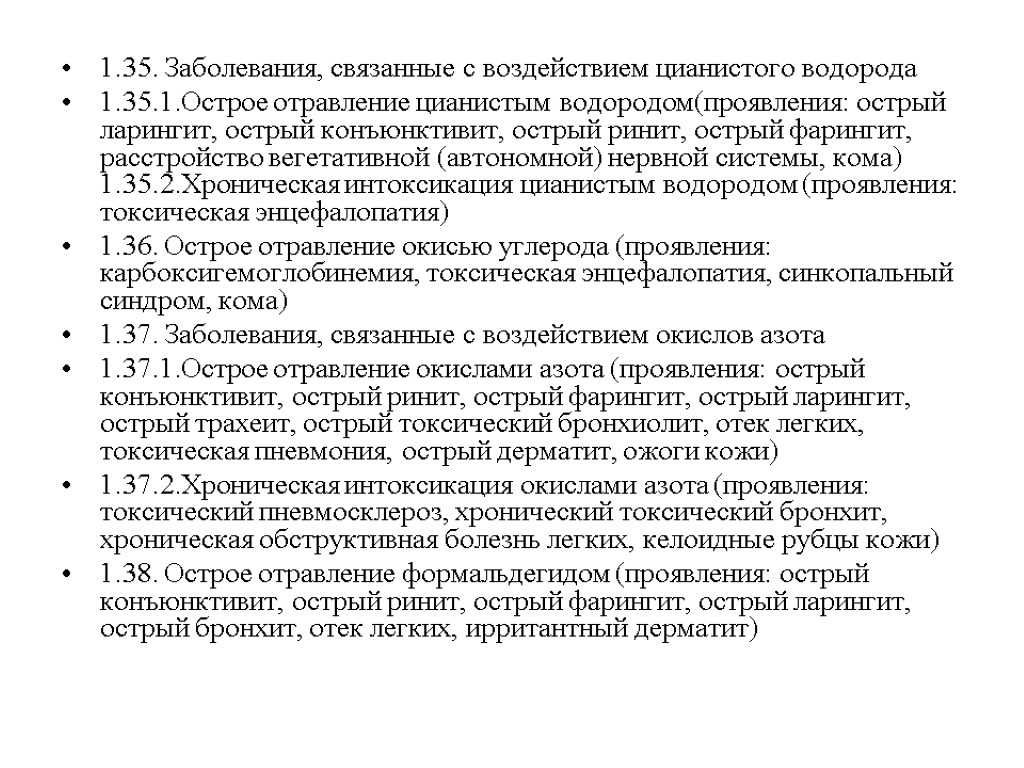 • 1.35. Заболевания, связанные с воздействием цианистого водорода

• 1.35.1.Острое отравление цианистым водородом(проявления: острый ларингит, острый конъюнктивит, острый ринит, острый фарингит, расстройство вегетативной (автономной) нервной системы, кома) 1.35.2.Хроническая интоксикация цианистым водородом (проявления: токсическая энцефалопатия)

• 1.36. Острое отравление окисью углерода (проявления: карбоксигемоглобинемия, токсическая энцефалопатия, синкопальный синдром, кома)

• 1.37. Заболевания, связанные с воздействием окислов азота

• 1.37.1.Острое отравление окислами азота (проявления: острый конъюнктивит, острый ринит, острый фарингит, острый ларингит, острый трахеит, острый токсический бронхиолит, отек легких, токсическая пневмония, острый дерматит, ожоги кожи)

• 1.37.2.Хроническая интоксикация окислами азота (проявления: токсический пневмосклероз, хронический токсический бронхит, хроническая обструктивная болезнь легких, келоидные рубцы кожи)

• 1.38. Острое отравление формальдегидом (проявления: острый конъюнктивит, острый ринит, острый фарингит, острый ларингит, острый бронхит, отек легких, ирритантный дерматит)